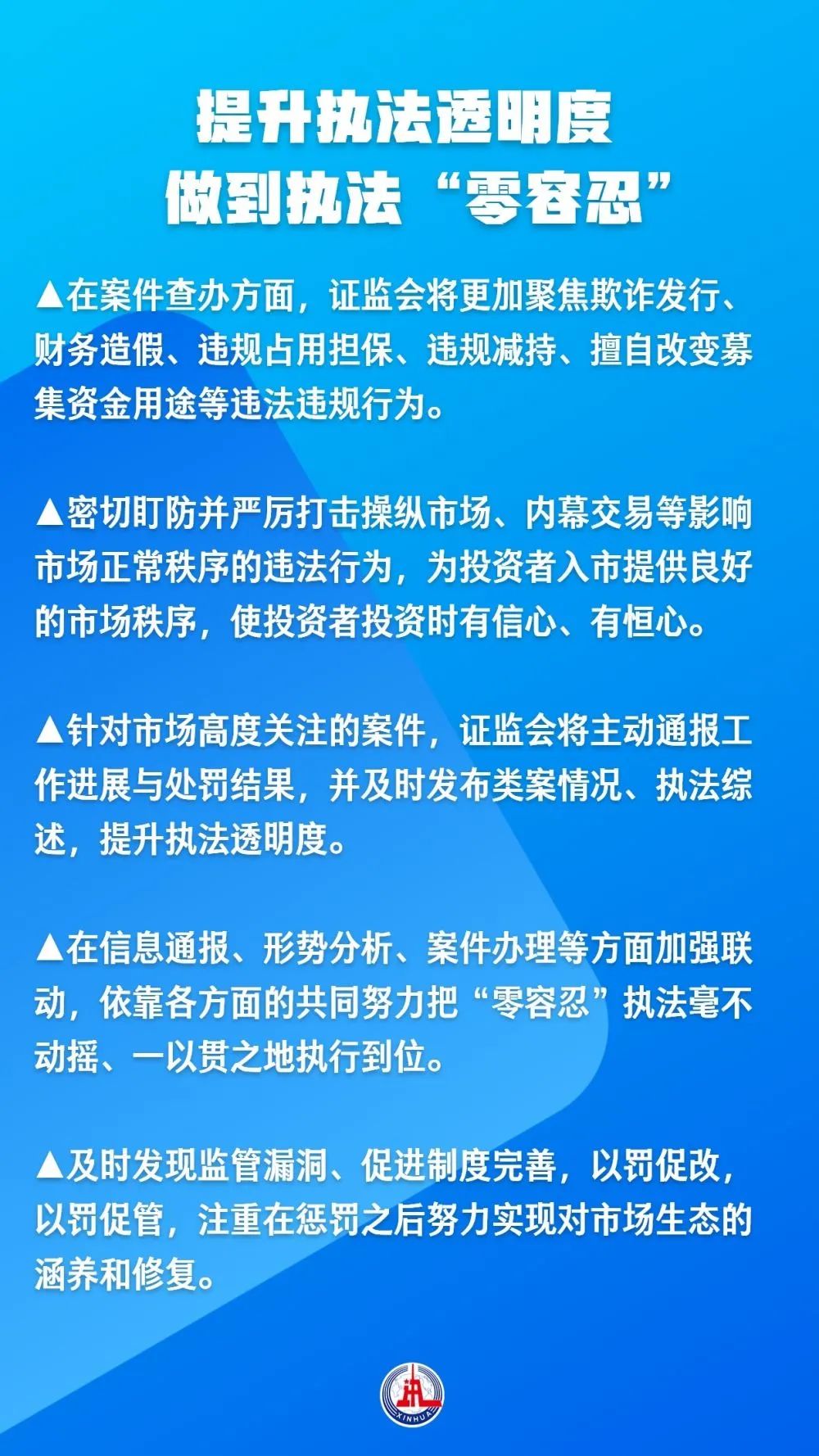 提升执法透明度
做到执法“零容忍”

▲在案件查办方面，证监会将更加聚焦欺诈发行、财务造假、违规占用担保、违规减持、擅自改变募集资金用途等违法违规行为。

▲密切盯防并严厉打击操纵市场、内幕交易等影响市场正常秩序的违法行为，为投资者入市提供良好的市场秩序，使投资者投资时有信心、有恒心。

▲针对市场高度关注的案件，证监会将主动通报工作进展与处罚结果，并及时发布类案情况、执法综述，提升执法透明度。

▲在信息通报、形势分析、案件办理等方面加强联动，依靠各方面的共同努力把“零容忍”执法毫不动摇、一以贯之地执行到位。

▲及时发现监管漏洞、促进制度完善，以罚促改，以罚促管，注重在惩罚之后努力实现对市场生态的涵养和修复。

XINHUA